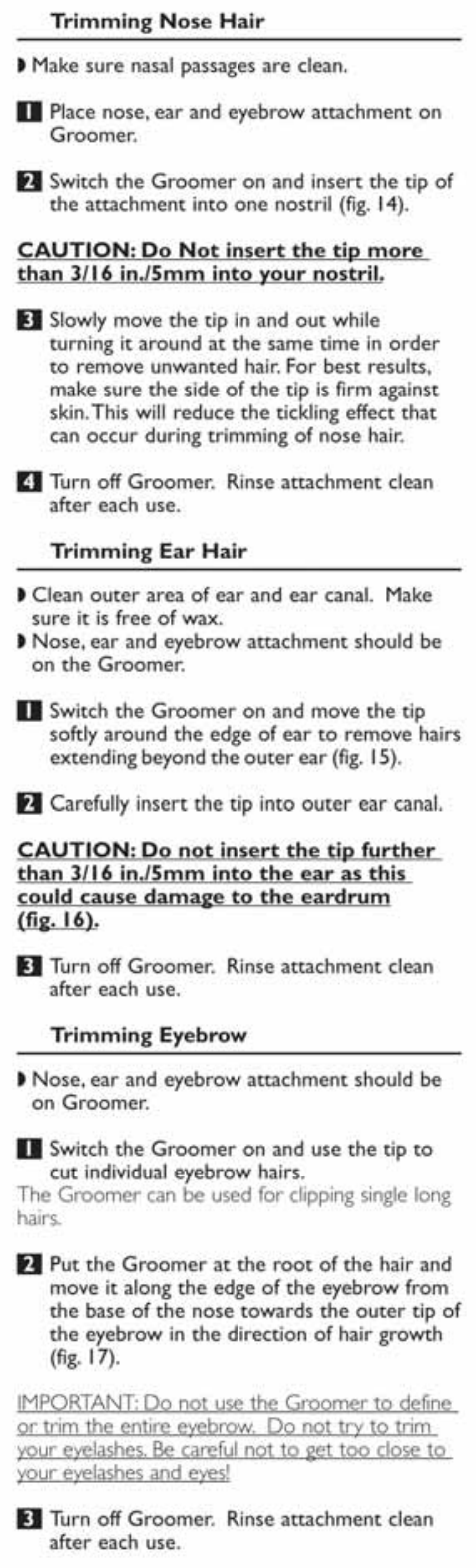 Trimming Nose Hair

◗ Make sure nasal passages are clean.

1 Place nose, ear and eyebrow attachment on Groomer.

2 Switch the Groomer on and insert the tip of the attachment into one nostril (fig. 14).

CAUTION: Do Not insert the tip more than 3/16 in./5mm into your nostril.

3 Slowly move the tip in and out while turning it around at the same time in order to remove unwanted hair. For best results, make sure the side of the tip is firm against skin. This will reduce the tickling effect that can occur during trimming of nose hair.

4 Turn off Groomer. Rinse attachment clean after each use.

Trimming Ear Hair

◗ Clean outer area of ear and ear canal. Make sure it is free of wax.
◗ Nose, ear and eyebrow attachment should be on the Groomer.

1 Switch the Groomer on and move the tip softly around the edge of ear to remove hairs extending beyond the outer ear (fig. 15).

2 Carefully insert the tip into outer ear canal.

CAUTION: Do not insert the tip further than 3/16 in./5mm into the ear as this could cause damage to the eardrum (fig. 16).

3 Turn off Groomer. Rinse attachment clean after each use.

Trimming Eyebrow

◗ Nose, ear and eyebrow attachment should be on Groomer.

1 Switch the Groomer on and use the tip to cut individual eyebrow hairs.
The Groomer can be used for clipping single long hairs.

2 Put the Groomer at the root of the hair and move it along the edge of the eyebrow from the base of the nose towards the outer tip of the eyebrow in the direction of hair growth (fig. 17).

IMPORTANT: Do not use the Groomer to define or trim the entire eyebrow. Do not try to trim your eyelashes. Be careful not to get too close to your eyelashes and eyes!

3 Turn off Groomer. Rinse attachment clean after each use.